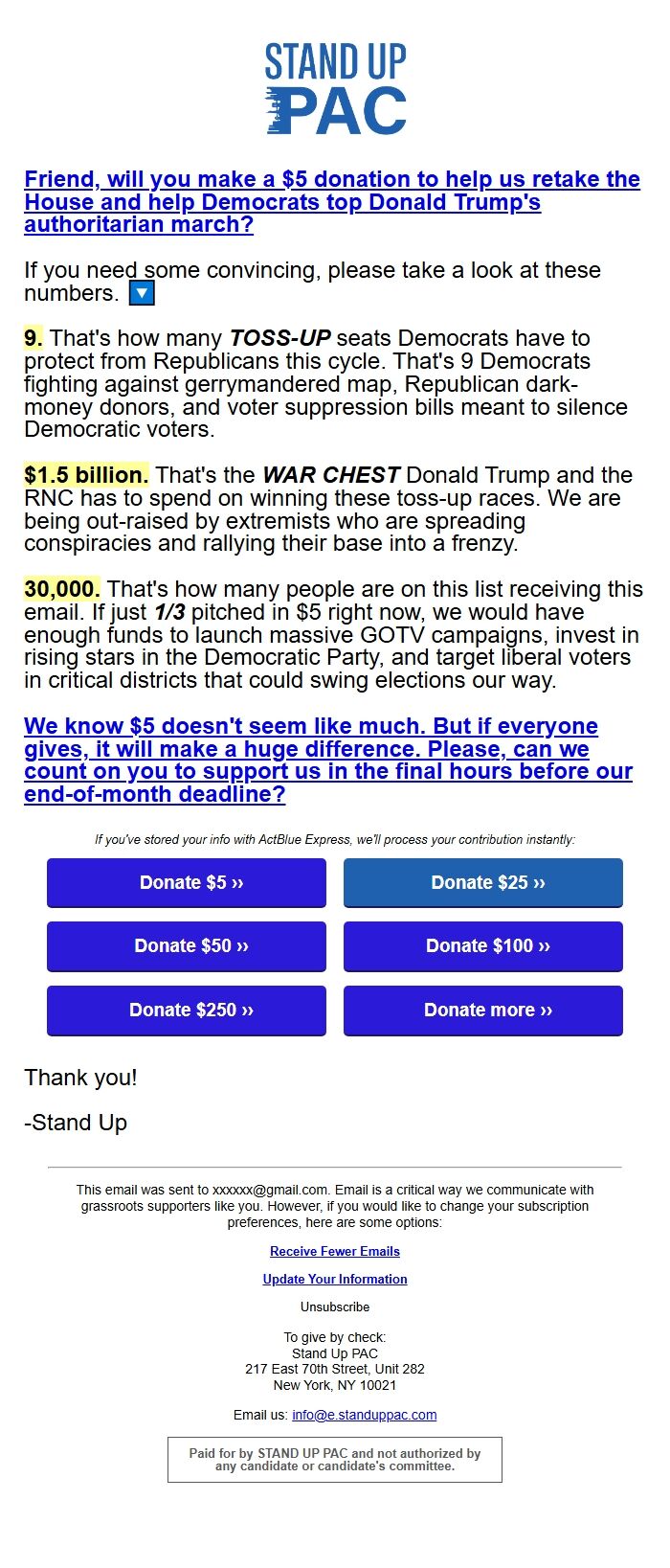 STAND UP PAC

Friend, will you make a $5 donation to help us retake the House and help Democrats top Donald Trump's authoritarian march?

If you need some convincing, please take a look at these numbers. 🔽

9. That's how many TOSS-UP seats Democrats have to protect from Republicans this cycle. That's 9 Democrats fighting against gerrymandered map, Republican dark-money donors, and voter suppression bills meant to silence Democratic voters.

$1.5 billion. That's the WAR CHEST Donald Trump and the RNC has to spend on winning these toss-up races. We are being out-raised by extremists who are spreading conspiracies and rallying their base into a frenzy.

30,000. That's how many people are on this list receiving this email. If just 1/3 pitched in $5 right now, we would have enough funds to launch massive GOTV campaigns, invest in rising stars in the Democratic Party, and target liberal voters in critical districts that could swing elections our way.

We know $5 doesn't seem like much. But if everyone gives, it will make a huge difference. Please, can we count on you to support us in the final hours before our end-of-month deadline?

If you've stored your info with ActBlue Express, we'll process your contribution instantly:

Donate $5 ››
Donate $25 ››
Donate $50 ››
Donate $100 ››
Donate $250 ››
Donate more ››

Thank you!

-Stand Up

This email was sent to xxxxxx@gmail.com. Email is a critical way we communicate with grassroots supporters like you. However, if you would like to change your subscription preferences, here are some options:

Receive Fewer Emails

Update Your Information

Unsubscribe

To give by check:
Stand Up PAC
217 East 70th Street, Unit 282
New York, NY 10021

Email us: info@e.standuppac.com

Paid for by STAND UP PAC and not authorized by any candidate or candidate's committee.